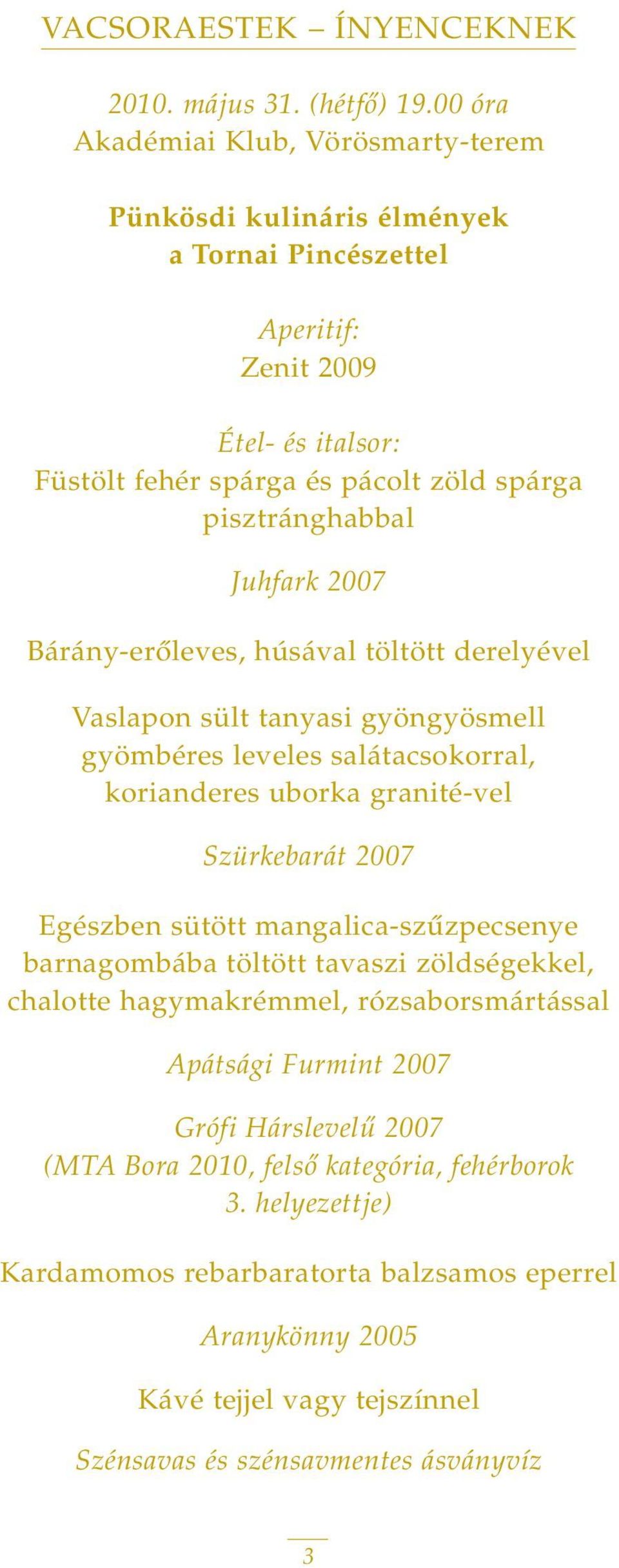 VACSORAESTEK – ÍNYENCEKNEK

2010. május 31. (hétfő) 19.00 óra
Akadémiai Klub, Vörösmarty-terem

Pünkösdi kulináris élmények
a Tornai Pincészettel

Aperitif:
Zenit 2009

Étel- és italsor:
Füstölt fehér spárga és pácolt zöld spárga pisztránghabbal

Juhfark 2007

Bárány-erőleves, húsával töltött derelyével

Vaslapon sült tanyasi gyöngyösmell gyömbéres leveles salátacsokorral, korianderes uborka granité-vel

Szürkebarát 2007

Egészben sütött mangalica-szűzpecsenye barnagombába töltött tavaszi zöldségekkel, chalotte hagymakrémmel, rózsaborsmártással

Apátsági Furmint 2007

Grófi Hárslevelű 2007
(MTA Bora 2010, felső kategória, fehérborok 3. helyezettje)

Kardamomos rebarbaratorta balzsamos eperrel

Aranykönny 2005

Kávé tejjel vagy tejszínnel

Szénsavas és szénsavmentes ásványvíz

3